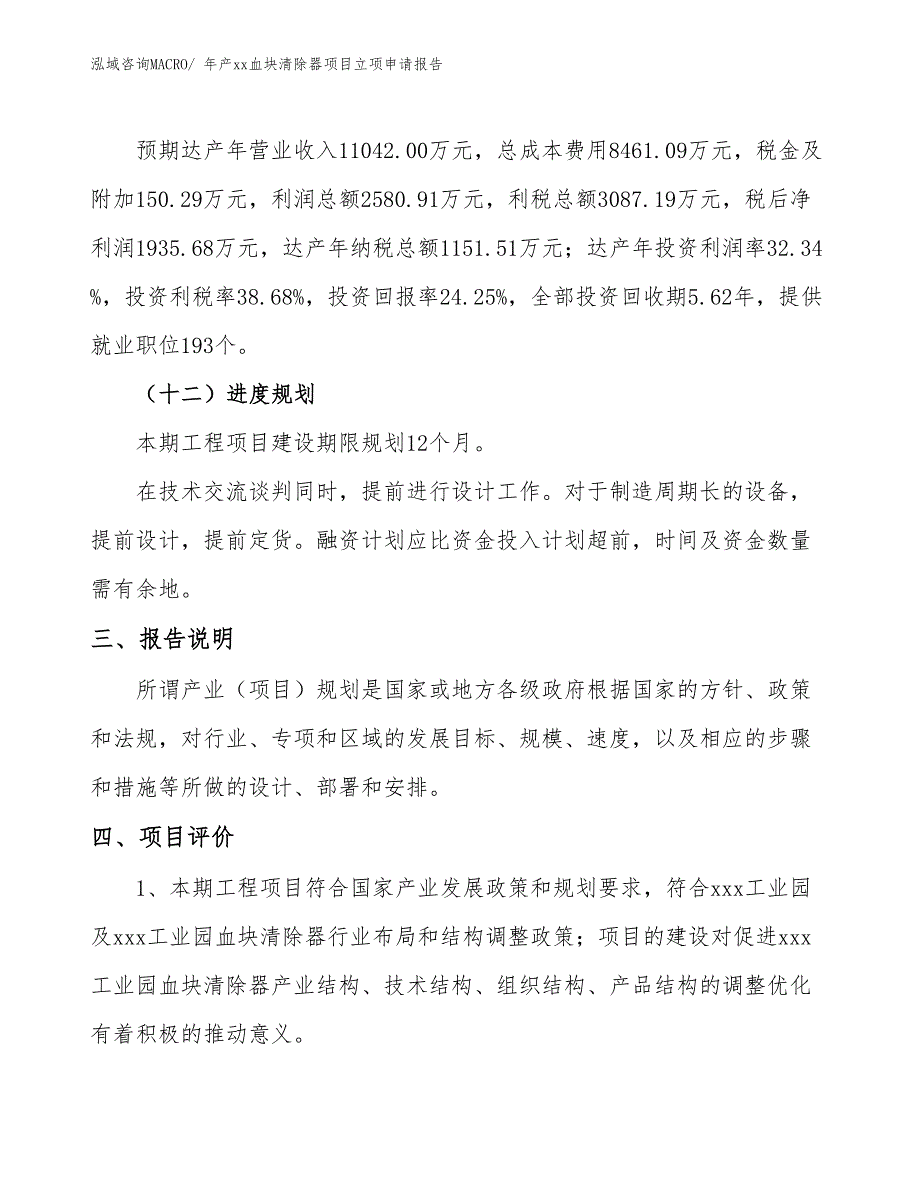 泓域咨询MACRO/ 年产xx血块清除器项目立项申请报告

预期达产年营业收入11042.00万元，总成本费用8461.09万元，税金及附加150.29万元，利润总额2580.91万元，利税总额3087.19万元，税后净利润1935.68万元，达产年纳税总额1151.51万元；达产年投资利润率32.34%，投资利税率38.68%，投资回报率24.25%，全部投资回收期5.62年，提供就业职位193个。

（十二）进度规划

本期工程项目建设期限规划12个月。

在技术交流谈判同时，提前进行设计工作。对于制造周期长的设备，提前设计，提前定货。融资计划应比资金投入计划超前，时间及资金数量需有余地。

三、报告说明

所谓产业（项目）规划是国家或地方各级政府根据国家的方针、政策和法规，对行业、专项和区域的发展目标、规模、速度，以及相应的步骤和措施等所做的设计、部署和安排。

四、项目评价

1、本期工程项目符合国家产业发展政策和规划要求，符合xxx工业园及xxx工业园血块清除器行业布局和结构调整政策；项目的建设对促进xxx工业园血块清除器产业结构、技术结构、组织结构、产品结构的调整优化有着积极的推动意义。